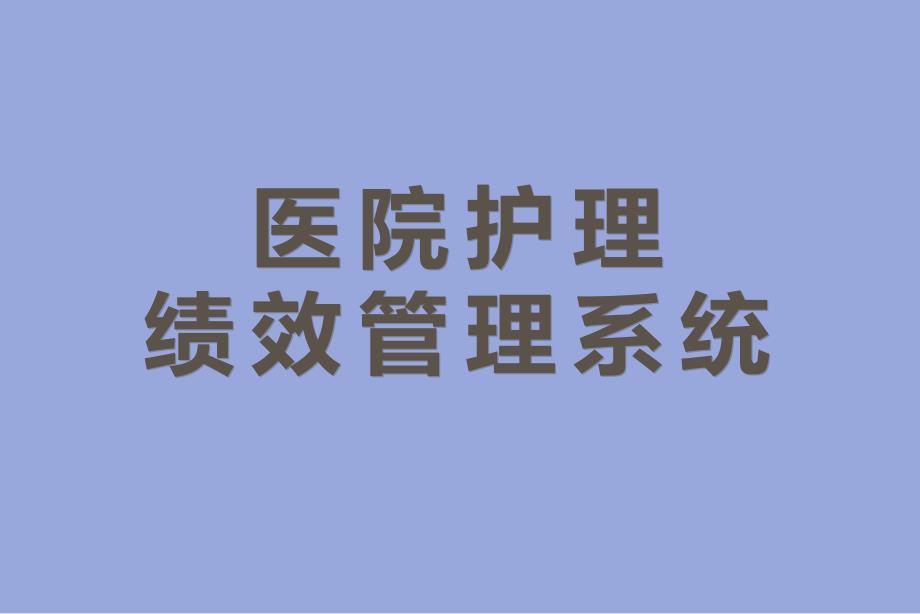 医院护理
绩效管理系统